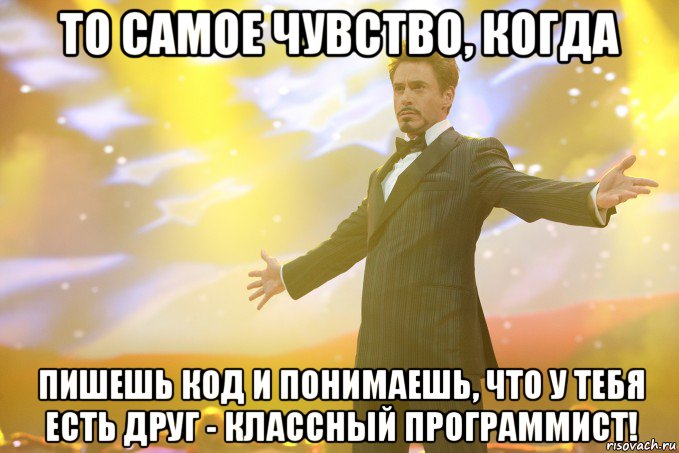 ТО САМОЕ ЧУВСТВО, КОГДА

ПИШЕШЬ КОД И ПОНИМАЕШЬ, ЧТО У ТЕБЯ ЕСТЬ ДРУГ - КЛАССНЫЙ ПРОГРАММИСТ!

risovach.ru